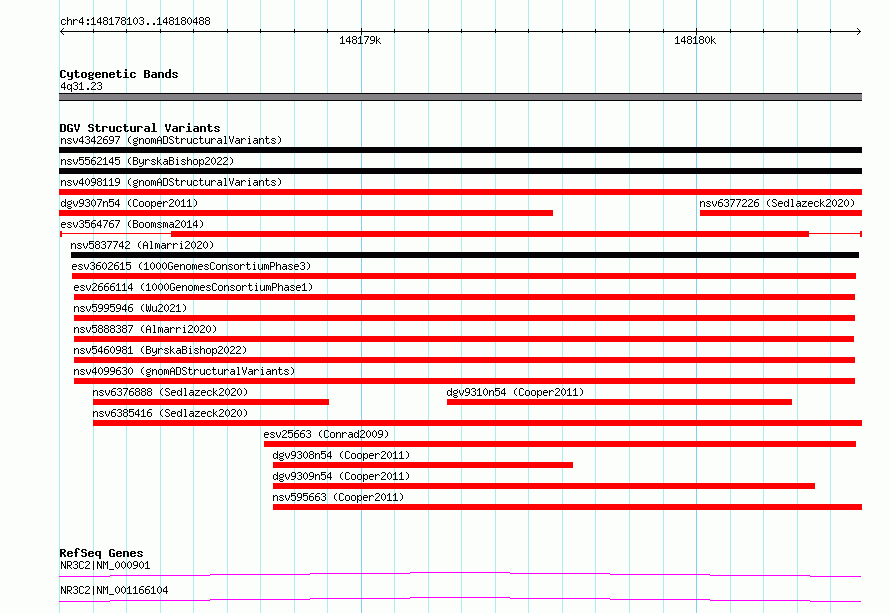 chr4:148178103..148180488

148179k

148180k

Cytogenetic Bands
4q31.23

DGV Structural Variants
nsv4342697 (gnomADStructuralVariants)
nsv5562145 (ByrskaBishop2022)
nsv4098119 (gnomADStructuralVariants)
dgv9307n54 (Cooper2011)
nsv6377226 (Sedlazeck2020)
esv3564767 (Boomsma2014)
nsv5837742 (Almarri2020)
esv3602615 (1000GenomesConsortiumPhase3)
esv2666114 (1000GenomesConsortiumPhase1)
nsv5995946 (Wu2021)
nsv5888387 (Almarri2020)
nsv5460981 (ByrskaBishop2022)
nsv4099630 (gnomADStructuralVariants)
nsv6376888 (Sedlazeck2020)
dgv9310n54 (Cooper2011)
nsv6385416 (Sedlazeck2020)
esv25663 (Conrad2009)
dgv9308n54 (Cooper2011)
dgv9309n54 (Cooper2011)
nsv595663 (Cooper2011)

RefSeq Genes
NR3C2|NM_000901
NR3C2|NM_001166104